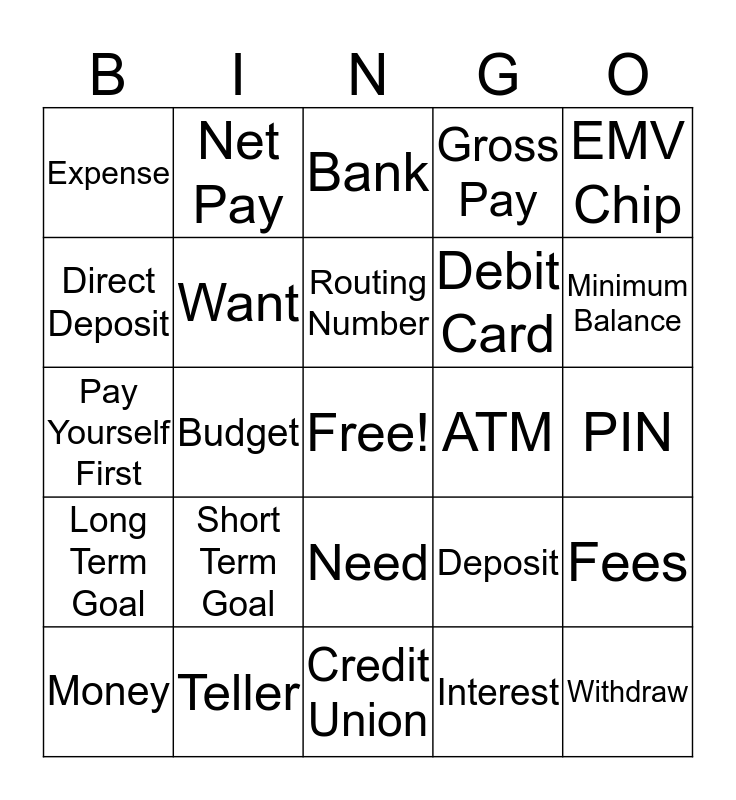 | B | I | N | G | O |
|---|---|---|---|---|
| Expense | Net Pay | Bank | Gross Pay | EMV Chip |
| Direct Deposit | Want | Routing Number | Debit Card | Minimum Balance |
| Pay Yourself First | Budget | Free! | ATM | PIN |
| Long Term Goal | Short Term Goal | Need | Deposit | Fees |
| Money | Teller | Credit Union | Interest | Withdraw |